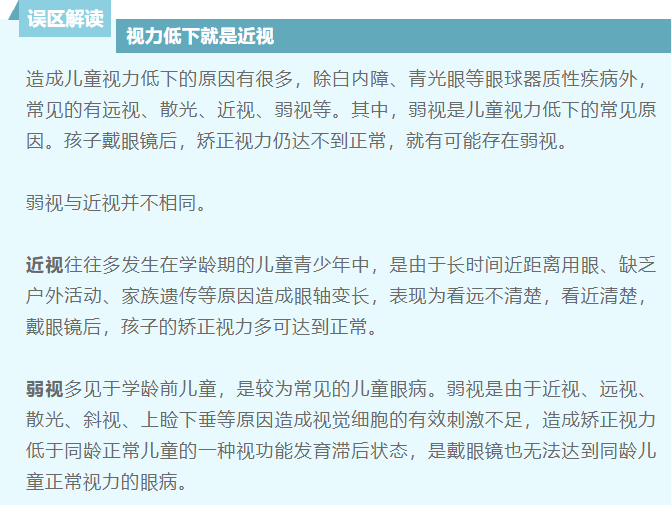 误区解读

视力低下就是近视

造成儿童视力低下的原因有很多，除白内障、青光眼等眼球器质性疾病外，常见的有远视、散光、近视、弱视等。其中，弱视是儿童视力低下的常见原因。孩子戴眼镜后，矫正视力仍达不到正常，就有可能存在弱视。

弱视与近视并不相同。

近视往往多发生在学龄期的儿童青少年中，是由于长时间近距离用眼、缺乏户外活动、家族遗传等原因造成眼轴变长，表现为看远不清楚，看近清楚，戴眼镜后，孩子的矫正视力多可达到正常。

弱视多见于学龄前儿童，是较为常见的儿童眼病。弱视是由于近视、远视、散光、斜视、上睑下垂等原因造成视觉细胞的有效刺激不足，造成矫正视力低于同龄正常儿童的一种视功能发育滞后状态，是戴眼镜也无法达到同龄儿童正常视力的眼病。